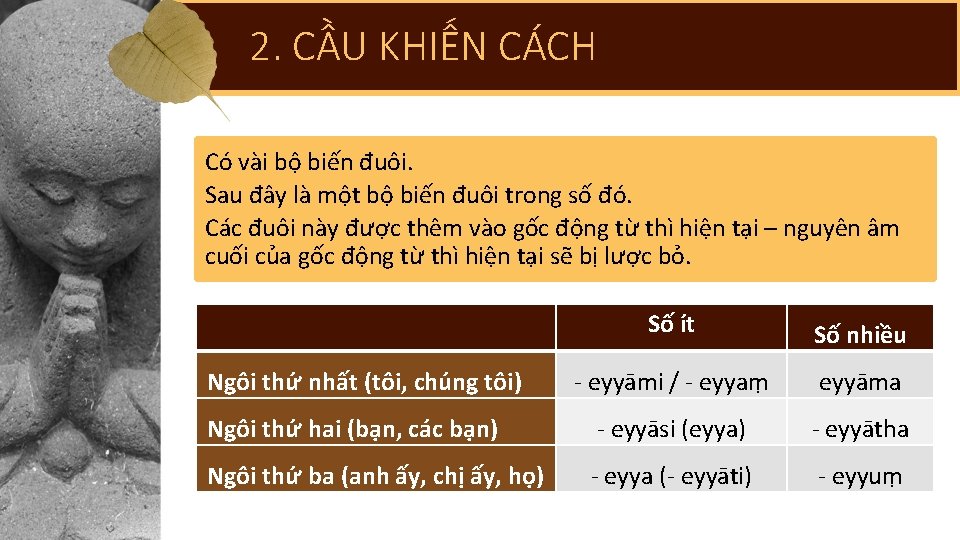 2. CẦU KHIẾN CÁCH

Có vài bộ biến đuôi.
Sau đây là một bộ biến đuôi trong số đó.
Các đuôi này được thêm vào gốc động từ thì hiện tại – nguyên âm cuối của gốc động từ thì hiện tại sẽ bị lược bỏ.

| | Số ít | Số nhiều |
|---|---|---|
| Ngôi thứ nhất (tôi, chúng tôi) | - eyyāmi / - eyyaṃ | eyyāma |
| Ngôi thứ hai (bạn, các bạn) | - eyyāsi (eyya) | - eyyātha |
| Ngôi thứ ba (anh ấy, chị ấy, họ) | - eyya (- eyyāti) | - eyyuṃ |